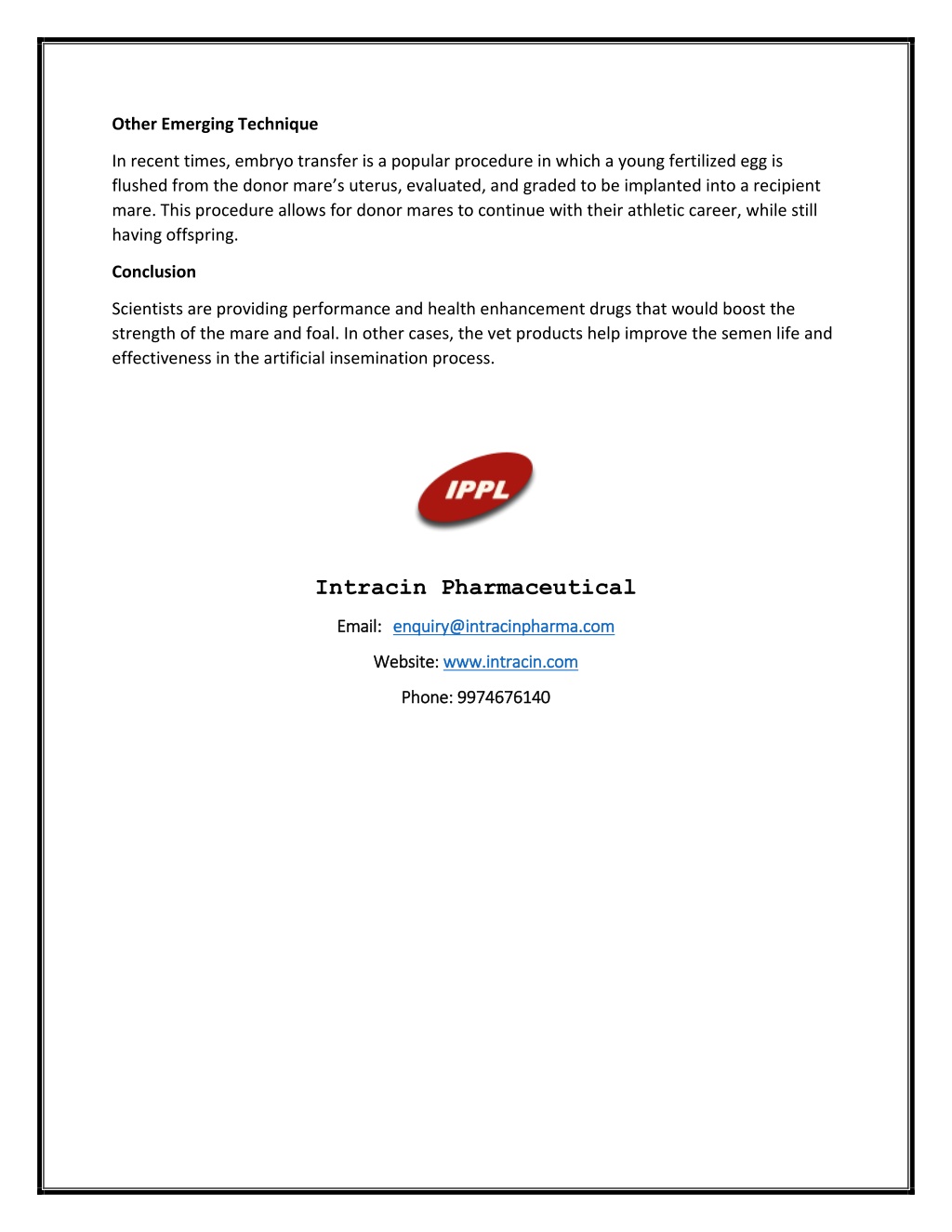 Other Emerging Technique

In recent times, embryo transfer is a popular procedure in which a young fertilized egg is flushed from the donor mare's uterus, evaluated, and graded to be implanted into a recipient mare. This procedure allows for donor mares to continue with their athletic career, while still having offspring.

Conclusion

Scientists are providing performance and health enhancement drugs that would boost the strength of the mare and foal. In other cases, the vet products help improve the semen life and effectiveness in the artificial insemination process.

IPPL

Intracin Pharmaceutical

Email: enquiry@intracinpharma.com

Website: www.intracin.com

Phone: 9974676140